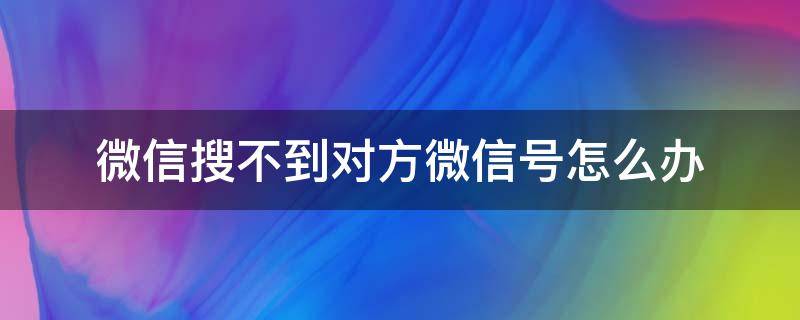 微信搜不到对方微信号怎么办